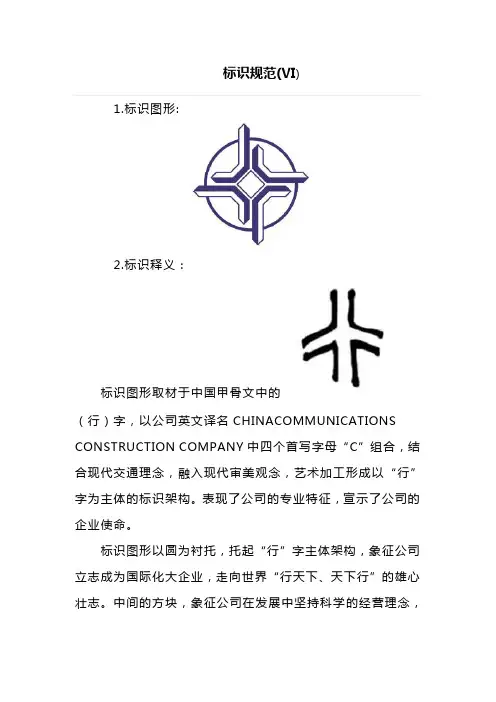 标识规范(VI)

1.标识图形:

2.标识释义：

标识图形取材于中国甲骨文中的（行）字，以公司英文译名 CHINACOMMUNICATIONS CONSTRUCTION COMPANY 中四个首写字母“C”组合，结合现代交通理念，融入现代审美观念，艺术加工形成以“行”字为主体的标识架构。表现了公司的专业特征，宣示了公司的企业使命。

标识图形以圆为衬托，托起“行”字主体架构，象征公司立志成为国际化大企业，走向世界“行天下、天下行”的雄心壮志。中间的方块，象征公司在发展中坚持科学的经营理念，